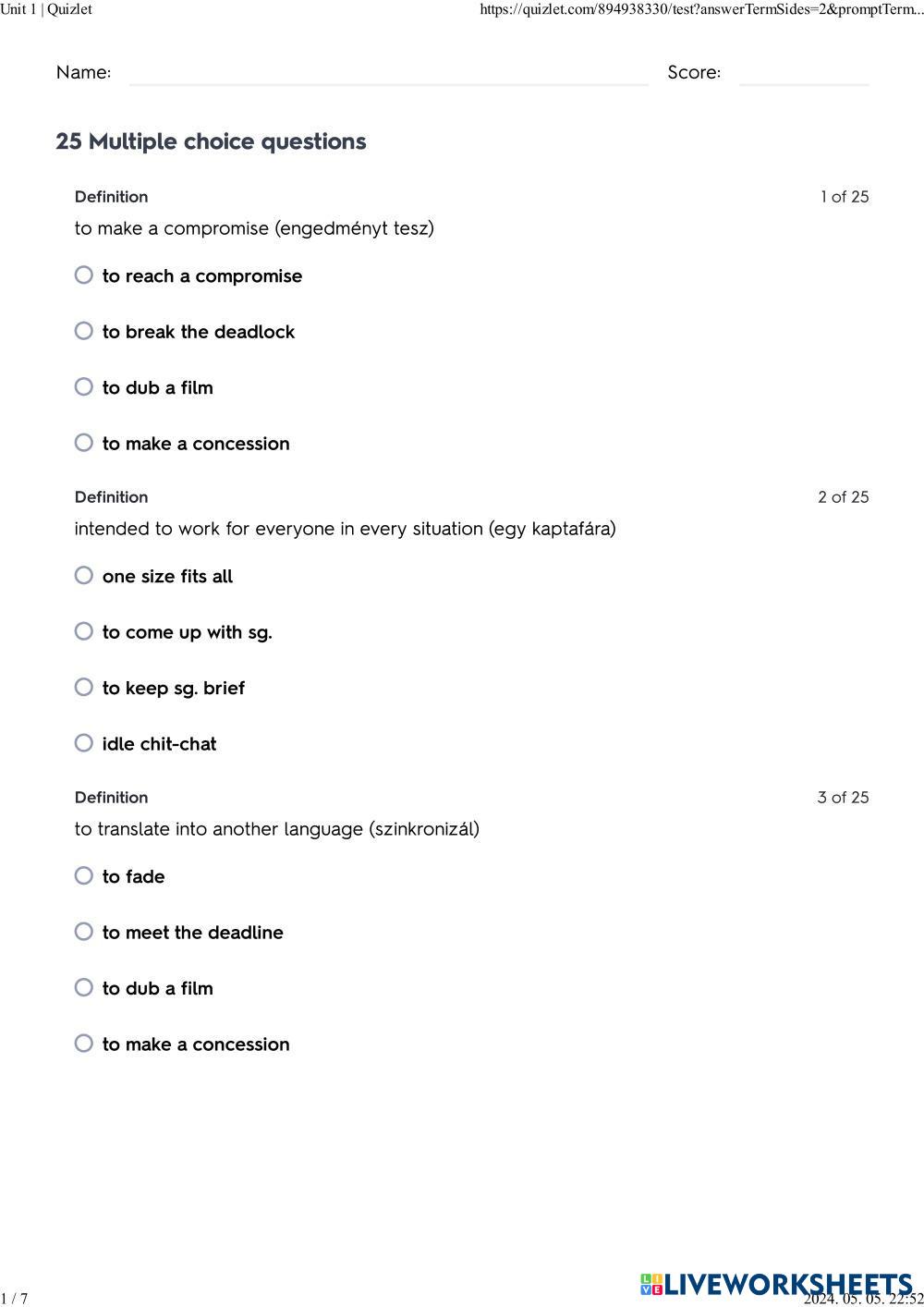 Unit 1 | Quizlet https://quizlet.com/894938330/test?answerTermSides=2&promptTerm...

Name: Score:

25 Multiple choice questions

Definition 1 of 25

to make a compromise (engedményt tesz)

to reach a compromise

to break the deadlock

to dub a film

to make a concession

Definition 2 of 25

intended to work for everyone in every situation (egy kaptafára)

one size fits all

to come up with sg.

to keep sg. brief

idle chit-chat

Definition 3 of 25

to translate into another language (szinkronizál)

to fade

to meet the deadline

to dub a film

to make a concession

1 / 7 LIVEWORKSHEETS 2024. 05. 05. 22:52